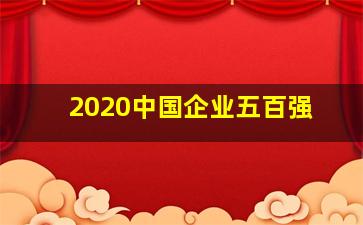 2020中国企业五百强